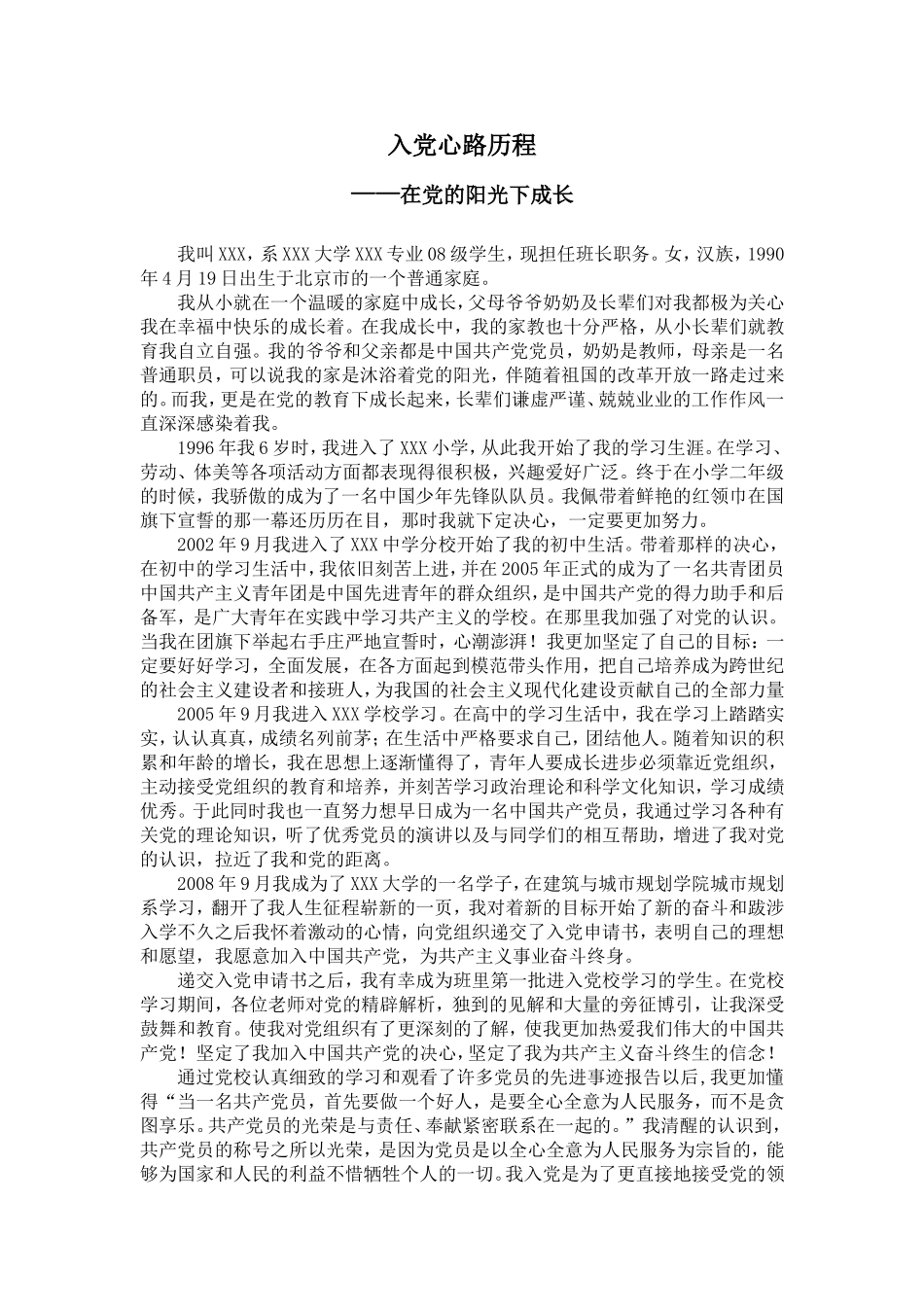 入党心路历程

——在党的阳光下成长

我叫XXX，系XXX大学XXX专业08级学生，现担任班长职务。女，汉族，1990年4月19日出生于北京市的一个普通家庭。

我从小就在一个温暖的家庭中成长，父母爷爷奶奶及长辈们对我都极为关心我在幸福中快乐的成长着。在我成长中，我的家教也十分严格，从小长辈们就教育我自立自强。我的爷爷和父亲都是中国共产党党员，奶奶是教师，母亲是一名普通职员，可以说我的家是沐浴着党的阳光，伴随着祖国的改革开放一路走过来的。而我，更是在党的教育下成长起来，长辈们谦虚严谨、兢兢业业的工作作风一直深深感染着我。

1996年我6岁时，我进入了XXX小学，从此我开始了我的学习生涯。在学习、劳动、体美等各项活动方面都表现得很积极，兴趣爱好广泛。终于在小学二年级的时候，我骄傲的成为了一名中国少年先锋队队员。我佩带着鲜艳的红领巾在国旗下宣誓的那一幕还历历在目，那时我就下定决心，一定要更加努力。

2002年9月我进入了XXX中学分校开始了我的初中生活。带着那样的决心，在初中的学习生活中，我依旧刻苦上进，并在2005年正式的成为了一名共青团员中国共产主义青年团是中国先进青年的群众组织，是中国共产党的得力助手和后备军，是广大青年在实践中学习共产主义的学校。在那里我加强了对党的认识。当我在团旗下举起右手庄严地宣誓时，心潮澎湃！我更加坚定了自己的目标：一定要好好学习，全面发展，在各方面起到模范带头作用，把自己培养成为跨世纪的社会主义建设者和接班人，为我国的社会主义现代化建设贡献自己的全部力量

2005年9月我进入XXX学校学习。在高中的学习生活中，我在学习上踏踏实实，认认真真，成绩名列前茅；在生活中严格要求自己，团结他人。随着知识的积累和年龄的增长，我在思想上逐渐懂得了，青年人要成长进步必须靠近党组织，主动接受党组织的教育和培养，并刻苦学习政治理论和科学文化知识，学习成绩优秀。于此同时我也一直努力想早日成为一名中国共产党员，我通过学习各种有关党的理论知识，听了优秀党员的演讲以及与同学们的相互帮助，增进了我对党的认识，拉近了我和党的距离。

2008年9月我成为了XXX大学的一名学子，在建筑与城市规划学院城市规划系学习，翻开了我人生征程崭新的一页，我对着新的目标开始了新的奋斗和跋涉入学不久之后我怀着激动的心情，向党组织递交了入党申请书，表明自己的理想和愿望，我愿意加入中国共产党，为共产主义事业奋斗终身。

递交入党申请书之后，我有幸成为班里第一批进入党校学习的学生。在党校学习期间，各位老师对党的精辟解析，独到的见解和大量的旁征博引，让我深受鼓舞和教育。使我对党组织有了更深刻的了解，使我更加热爱我们伟大的中国共产党！坚定了我加入中国共产党的决心，坚定了我为共产主义奋斗终生的信念！

通过党校认真细致的学习和观看了许多党员的先进事迹报告以后，我更加懂得“当一名共产党员，首先要做一个好人，是要全心全意为人民服务，而不是贪图享乐。共产党员的光荣是与责任、奉献紧密联系在一起的。”我清醒的认识到，共产党员的称号之所以光荣，是因为党员是以全心全意为人民服务为宗旨的，能够为国家和人民的利益不惜牺牲个人的一切。我入党是为了更直接地接受党的领